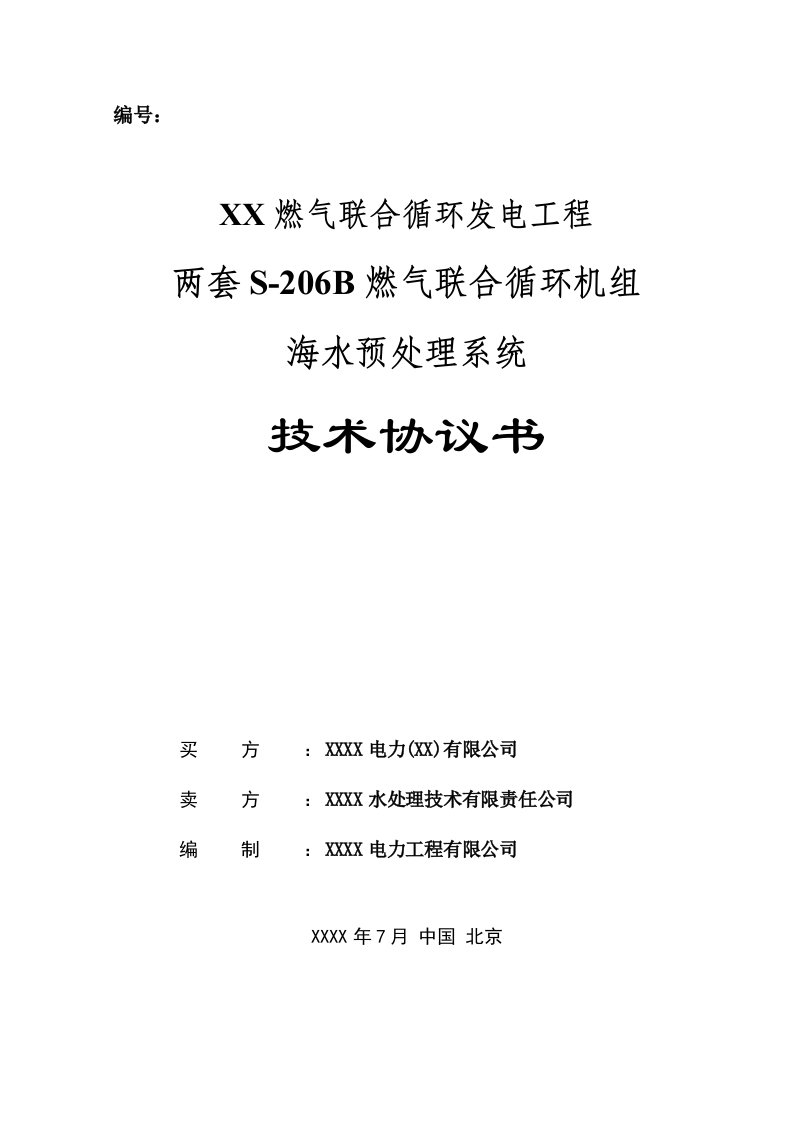 编号：

XX 燃气联合循环发电工程

两套 S-206B 燃气联合循环机组

海水预处理系统

技术协议书

买　　方　：XXXX 电力(XX)有限公司

卖　　方　：XXXX 水处理技术有限责任公司

编　　制　：XXXX 电力工程有限公司

XXXX 年 7 月 中国 北京